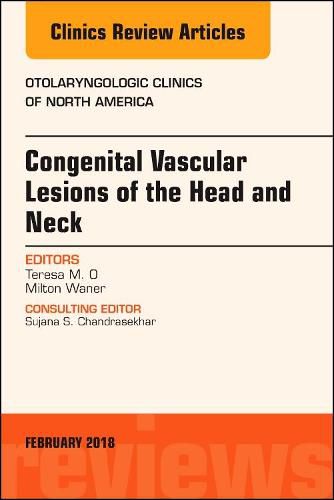 Clinics Review Articles

OTOLARYNGOLOGIC CLINICS OF NORTH AMERICA

Congenital Vascular Lesions of the Head and Neck

EDITORS
Teresa M. O
Milton Waner

CONSULTING EDITOR
Sujana S. Chandrasekhar

FEBRUARY 2018

reviews